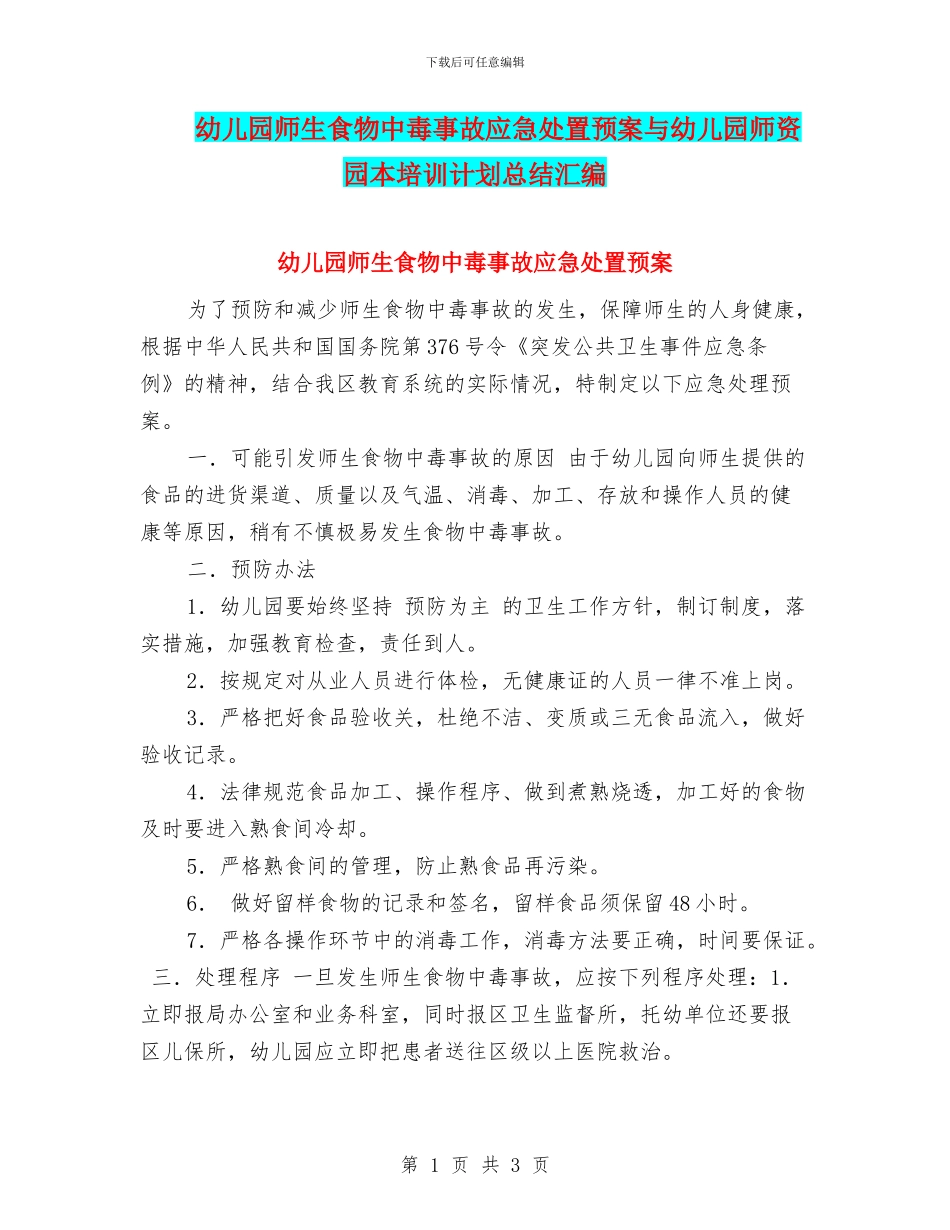 下载后可任意编辑

幼儿园师生食物中毒事故应急处置预案与幼儿园师资园本培训计划总结汇编

幼儿园师生食物中毒事故应急处置预案

为了预防和减少师生食物中毒事故的发生，保障师生的人身健康，根据中华人民共和国国务院第376号令《突发公共卫生事件应急条例》的精神，结合我区教育系统的实际情况，特制定以下应急处理预案。

一．可能引发师生食物中毒事故的原因 由于幼儿园向师生提供的食品的进货渠道、质量以及气温、消毒、加工、存放和操作人员的健康等原因，稍有不慎极易发生食物中毒事故。

二．预防办法

1．幼儿园要始终坚持 预防为主 的卫生工作方针，制订制度，落实措施，加强教育检查，责任到人。

2．按规定对从业人员进行体检，无健康证的人员一律不准上岗。

3．严格把好食品验收关，杜绝不洁、变质或三无食品流入，做好验收记录。

4．法律规范食品加工、操作程序、做到煮熟烧透，加工好的食物及时要进入熟食间冷却。

5．严格熟食间的管理，防止熟食品再污染。

6． 做好留样食物的记录和签名，留样食品须保留48小时。

7．严格各操作环节中的消毒工作，消毒方法要正确，时间要保证。

三．处理程序 一旦发生师生食物中毒事故，应按下列程序处理：1．立即报局办公室和业务科室，同时报区卫生监督所，托幼单位还要报区儿保所，幼儿园应立即把患者送往区级以上医院救治。

第 1 页 共 3 页